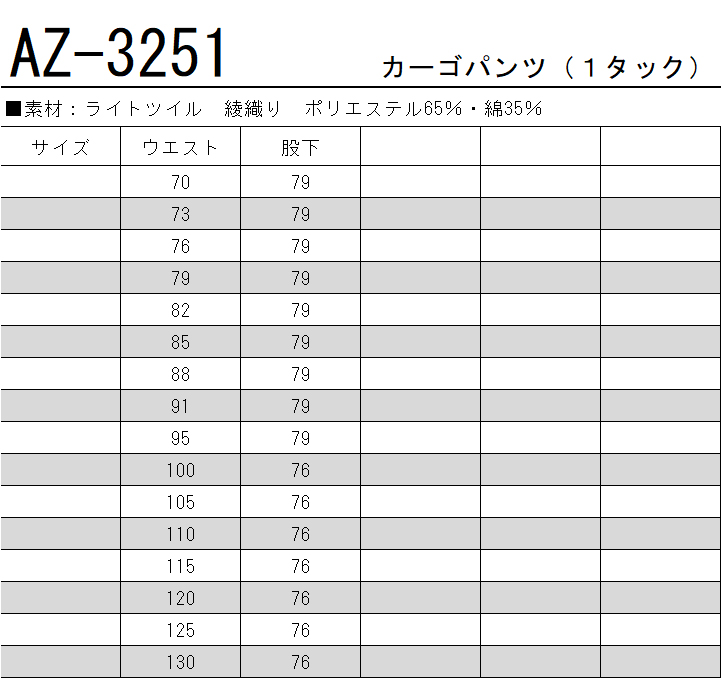 AZ-3251

カーゴパンツ（１タック）

■素材：ライトツイル 綾織り ポリエステル65%・綿35%

| サイズ | ウエスト | 股下 | | | |
|---|---|---|---|---|---|
| | 70 | 79 | | | |
| | 73 | 79 | | | |
| | 76 | 79 | | | |
| | 79 | 79 | | | |
| | 82 | 79 | | | |
| | 85 | 79 | | | |
| | 88 | 79 | | | |
| | 91 | 79 | | | |
| | 95 | 79 | | | |
| | 100 | 76 | | | |
| | 105 | 76 | | | |
| | 110 | 76 | | | |
| | 115 | 76 | | | |
| | 120 | 76 | | | |
| | 125 | 76 | | | |
| | 130 | 76 | | | |